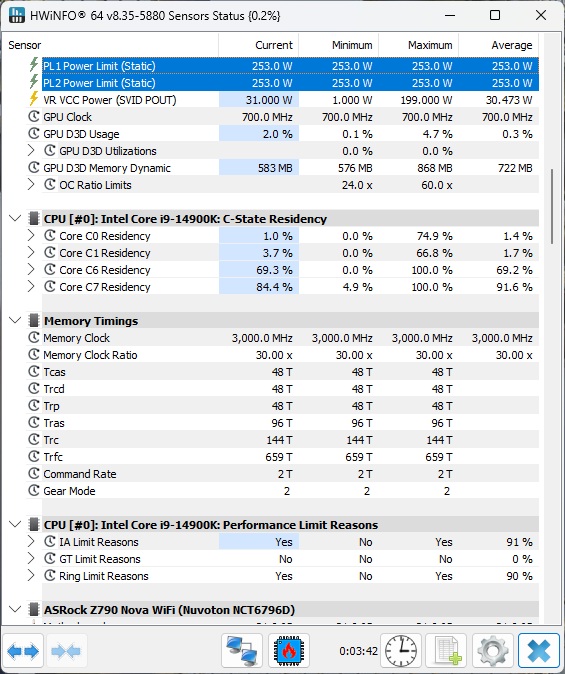 HWiNFO® 64 v8.35-5880 Sensors Status {0.2%}

| Sensor | Current | Minimum | Maximum | Average |
|---|---|---|---|---|
| PL1 Power Limit (Static) | 253.0 W | 253.0 W | 253.0 W | 253.0 W |
| PL2 Power Limit (Static) | 253.0 W | 253.0 W | 253.0 W | 253.0 W |
| VR VCC Power (SVID POUT) | 31.000 W | 1.000 W | 199.000 W | 30.473 W |
| GPU Clock | 700.0 MHz | 700.0 MHz | 700.0 MHz | 700.0 MHz |
| GPU D3D Usage | 2.0 % | 0.1 % | 4.7 % | 0.3 % |
| GPU D3D Utilizations | | 0.0 % | 0.0 % | |
| GPU D3D Memory Dynamic | 583 MB | 576 MB | 868 MB | 722 MB |
| OC Ratio Limits | | 24.0 x | 60.0 x | |
| CPU [#0]: Intel Core i9-14900K: C-State Residency | | | | |
| Core C0 Residency | 1.0 % | 0.0 % | 74.9 % | 1.4 % |
| Core C1 Residency | 3.7 % | 0.0 % | 66.8 % | 1.7 % |
| Core C6 Residency | 69.3 % | 0.0 % | 100.0 % | 69.2 % |
| Core C7 Residency | 84.4 % | 4.9 % | 100.0 % | 91.6 % |
| Memory Timings | | | | |
| Memory Clock | 3,000.0 MHz | 3,000.0 MHz | 3,000.0 MHz | 3,000.0 MHz |
| Memory Clock Ratio | 30.00 x | 30.00 x | 30.00 x | 30.00 x |
| Tcas | 48 T | 48 T | 48 T | |
| Trcd | 48 T | 48 T | 48 T | |
| Trp | 48 T | 48 T | 48 T | |
| Tras | 96 T | 96 T | 96 T | |
| Trc | 144 T | 144 T | 144 T | |
| Trfc | 659 T | 659 T | 659 T | |
| Command Rate | 2 T | 2 T | 2 T | |
| Gear Mode | 2 | 2 | 2 | |
| CPU [#0]: Intel Core i9-14900K: Performance Limit Reasons | | | | |
| IA Limit Reasons | Yes | No | Yes | 91 % |
| GT Limit Reasons | No | No | No | 0 % |
| Ring Limit Reasons | Yes | No | Yes | 90 % |
| ASRock Z790 Nova WiFi (Nuvoton NCT6796D) | | | | |

0:03:42